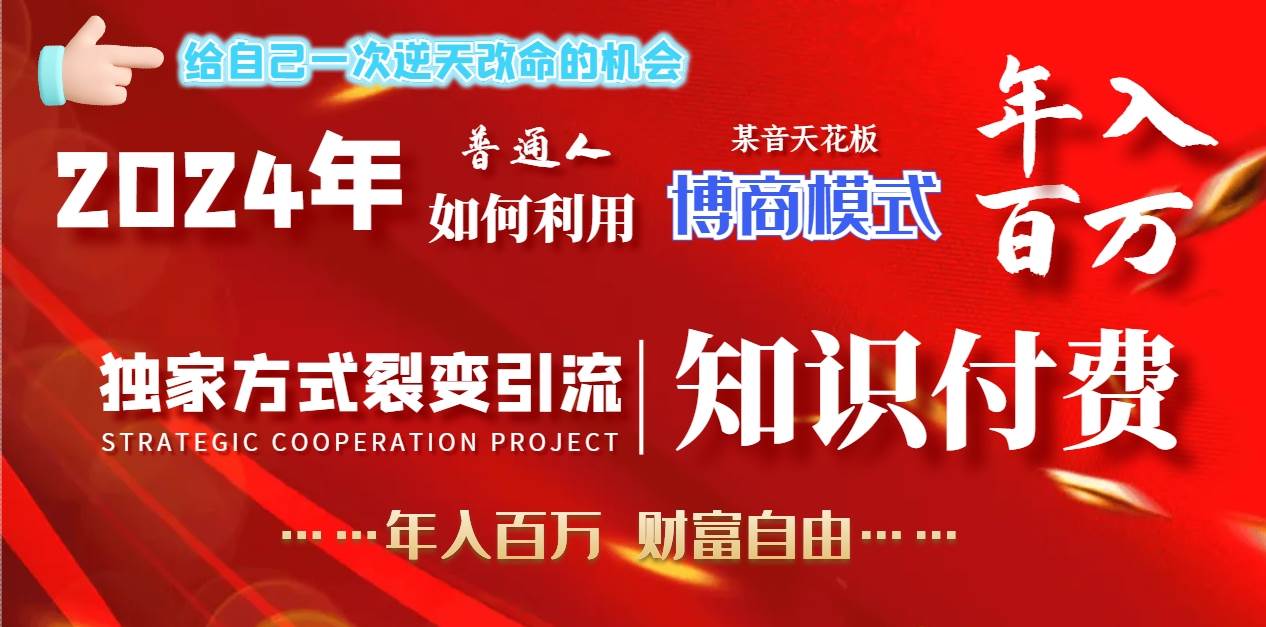 给自己一次逆天改命的机会

2024年 普通人 如何利用 某音天花板 博商模式 年入百万

独家方式裂变引流
STRATEGIC COOPERATION PROJECT
知识付费

……年入百万 财富自由……